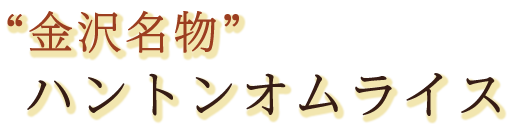 “金沢名物”
ハントンオムライス